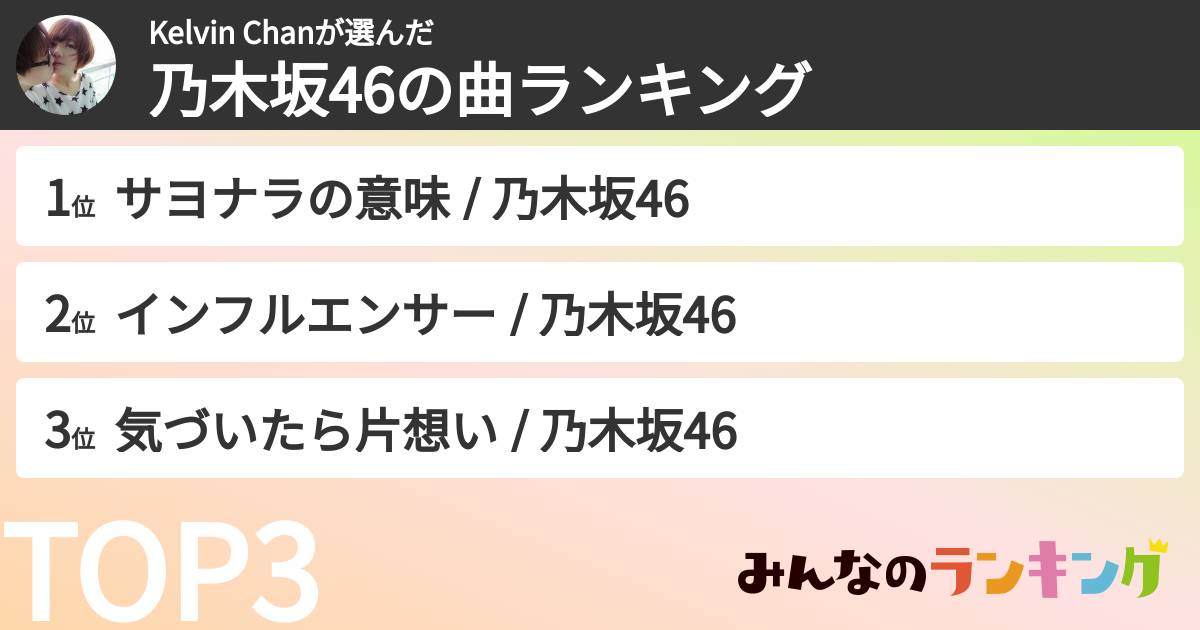 Kelvin Chanが選んだ
乃木坂46の曲ランキング

1位 サヨナラの意味 / 乃木坂46

2位 インフルエンサー / 乃木坂46

3位 気づいたら片想い / 乃木坂46

TOP3

みんなのランキング